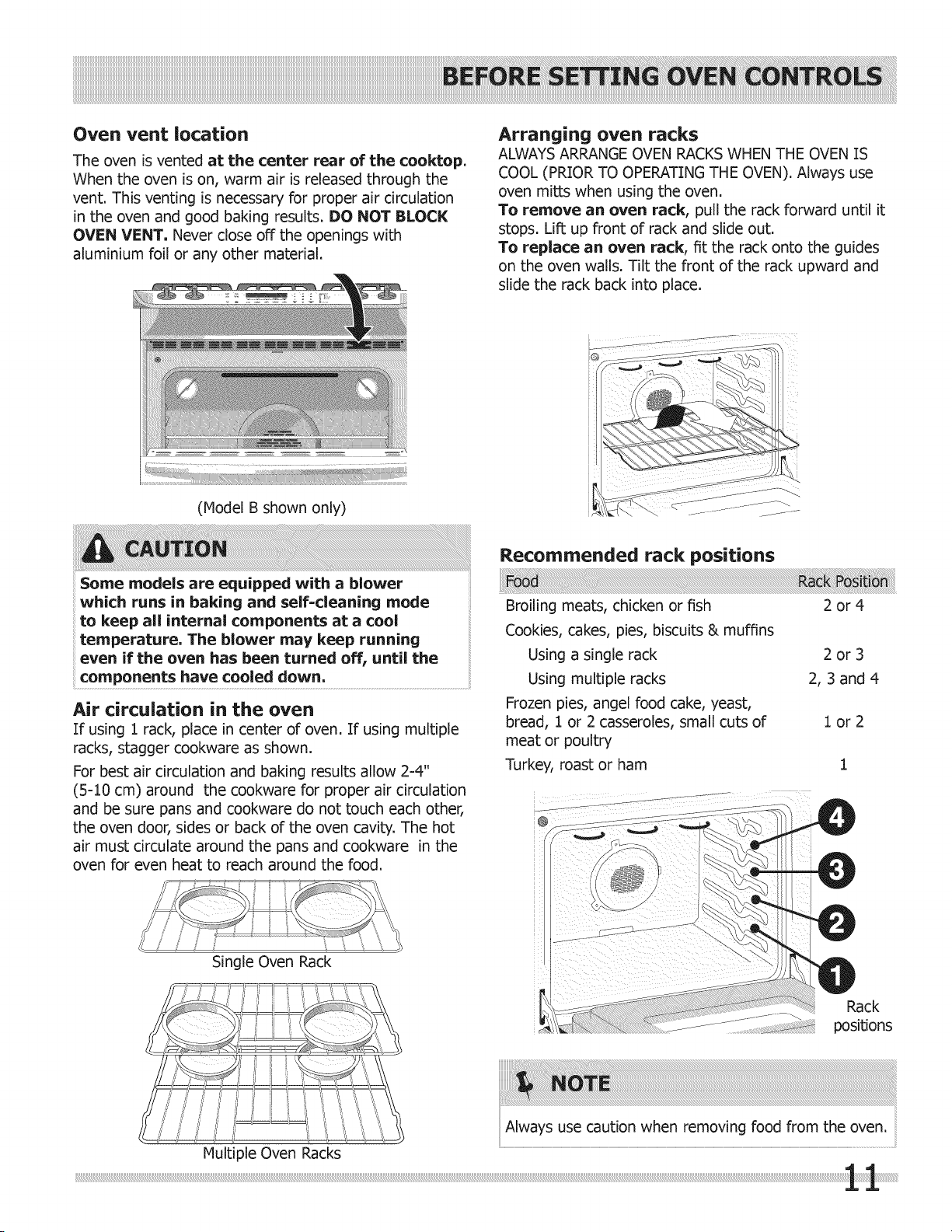 BEFORE SETTING OVEN CONTROLS

Oven vent location

The oven is vented at the center rear of the cooktop. When the oven is on, warm air is released through the vent. This venting is necessary for proper air circulation in the oven and good baking results. DO NOT BLOCK OVEN VENT. Never close off the openings with aluminium foil or any other material.

(Model B shown only)

CAUTION

Some models are equipped with a blower which runs in baking and self-cleaning mode to keep all internal components at a cool temperature. The blower may keep running even if the oven has been turned off, until the components have cooled down.

Air circulation in the oven

If using 1 rack, place in center of oven. If using multiple racks, stagger cookware as shown.

For best air circulation and baking results allow 2-4" (5-10 cm) around the cookware for proper air circulation and be sure pans and cookware do not touch each other, the oven door, sides or back of the oven cavity. The hot air must circulate around the pans and cookware in the oven for even heat to reach around the food.

Single Oven Rack

Multiple Oven Racks

Arranging oven racks

ALWAYS ARRANGE OVEN RACKS WHEN THE OVEN IS COOL (PRIOR TO OPERATING THE OVEN). Always use oven mitts when using the oven.

To remove an oven rack, pull the rack forward until it stops. Lift up front of rack and slide out.

To replace an oven rack, fit the rack onto the guides on the oven walls. Tilt the front of the rack upward and slide the rack back into place.

Recommended rack positions

| Food | Rack Position |
|---|---|
| Broiling meats, chicken or fish | 2 or 4 |
| Cookies, cakes, pies, biscuits & muffins | |
| Using a single rack | 2 or 3 |
| Using multiple racks | 2, 3 and 4 |
| Frozen pies, angel food cake, yeast, bread, 1 or 2 casseroles, small cuts of meat or poultry | 1 or 2 |
| Turkey, roast or ham | 1 |

4
3
2
1
Rack positions

NOTE

Always use caution when removing food from the oven.

11